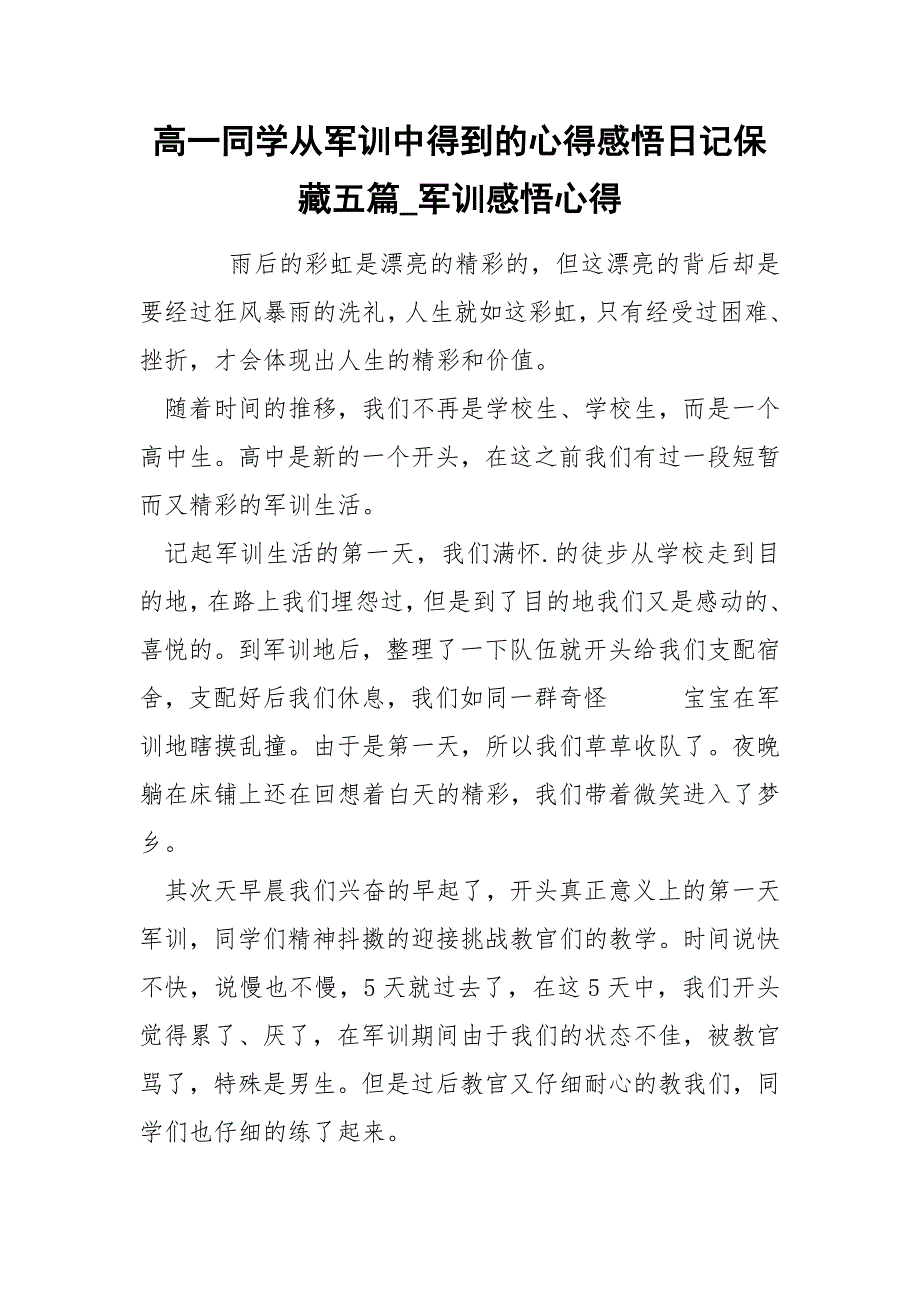 高一同学从军训中得到的心得感悟日记保藏五篇_军训感悟心得

雨后的彩虹是漂亮的精彩的，但这漂亮的背后却是要经过狂风暴雨的洗礼，人生就如这彩虹，只有经受过困难、挫折，才会体现出人生的精彩和价值。

随着时间的推移，我们不再是学校生、学校生，而是一个高中生。高中是新的一个开头，在这之前我们有过一段短暂而又精彩的军训生活。

记起军训生活的第一天，我们满怀.的徒步从学校走到目的地，在路上我们埋怨过，但是到了目的地我们又是感动的、喜悦的。到军训地后，整理了一下队伍就开头给我们支配宿舍，支配好后我们休息，我们如同一群奇怪 宝宝在军训地瞎摸乱撞。由于是第一天，所以我们草草收队了。夜晚躺在床铺上还在回想着白天的精彩，我们带着微笑进入了梦乡。

其次天早晨我们兴奋的早起了，开头真正意义上的第一天军训，同学们精神抖擞的迎接挑战教官们的教学。时间说快不快，说慢也不慢，5天就过去了，在这5天中，我们开头觉得累了、厌了，在军训期间由于我们的状态不佳，被教官骂了，特殊是男生。但是过后教官又仔细耐心的教我们，同学们也仔细的练了起来。